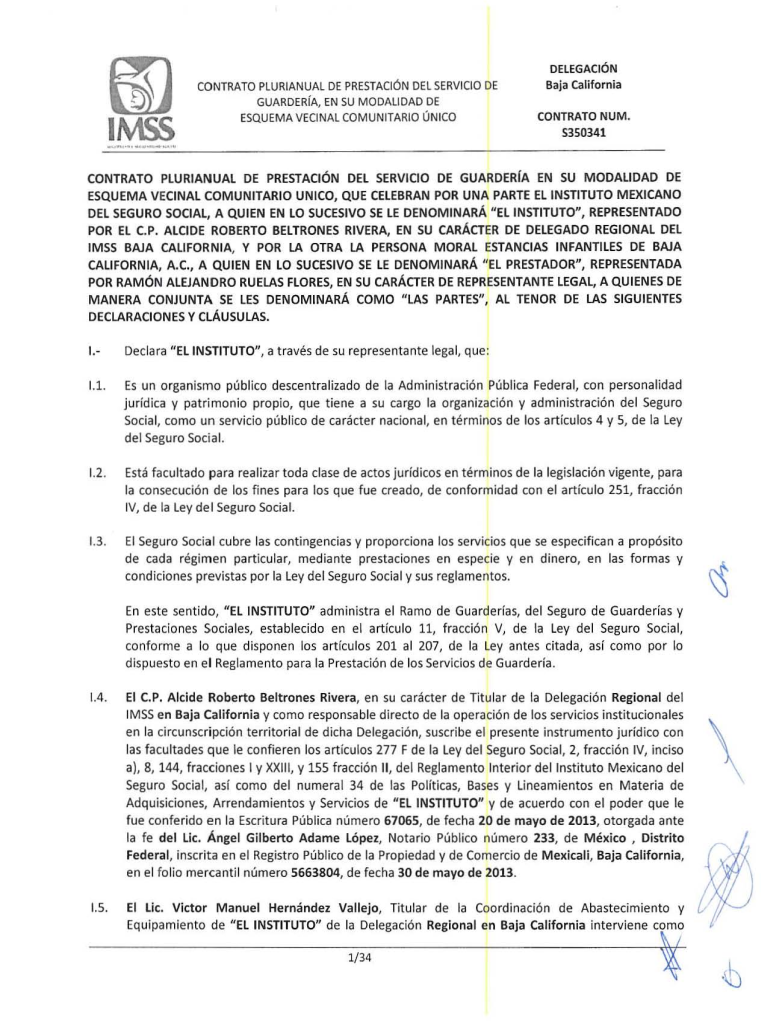 IMSS

CONTRATO PLURIANUAL DE PRESTACIÓN DEL SERVICIO DE GUARDERÍA, EN SU MODALIDAD DE ESQUEMA VECINAL COMUNITARIO ÚNICO

DELEGACIÓN
Baja California

CONTRATO NUM.
S350341

CONTRATO PLURIANUAL DE PRESTACIÓN DEL SERVICIO DE GUARDERÍA EN SU MODALIDAD DE ESQUEMA VECINAL COMUNITARIO UNICO, QUE CELEBRAN POR UNA PARTE EL INSTITUTO MEXICANO DEL SEGURO SOCIAL, A QUIEN EN LO SUCESIVO SE LE DENOMINARÁ "EL INSTITUTO", REPRESENTADO POR EL C.P. ALCIDE ROBERTO BELTRONES RIVERA, EN SU CARÁCTER DE DELEGADO REGIONAL DEL IMSS BAJA CALIFORNIA, Y POR LA OTRA LA PERSONA MORAL ESTANCIAS INFANTILES DE BAJA CALIFORNIA, A.C., A QUIEN EN LO SUCESIVO SE LE DENOMINARÁ "EL PRESTADOR", REPRESENTADA POR RAMÓN ALEJANDRO RUELAS FLORES, EN SU CARÁCTER DE REPRESENTANTE LEGAL, A QUIENES DE MANERA CONJUNTA SE LES DENOMINARÁ COMO "LAS PARTES", AL TENOR DE LAS SIGUIENTES DECLARACIONES Y CLÁUSULAS.

I.- Declara "EL INSTITUTO", a través de su representante legal, que:

I.1. Es un organismo público descentralizado de la Administración Pública Federal, con personalidad jurídica y patrimonio propio, que tiene a su cargo la organización y administración del Seguro Social, como un servicio público de carácter nacional, en términos de los artículos 4 y 5, de la Ley del Seguro Social.

I.2. Está facultado para realizar toda clase de actos jurídicos en términos de la legislación vigente, para la consecución de los fines para los que fue creado, de conformidad con el artículo 251, fracción IV, de la Ley del Seguro Social.

I.3. El Seguro Social cubre las contingencias y proporciona los servicios que se especifican a propósito de cada régimen particular, mediante prestaciones en especie y en dinero, en las formas y condiciones previstas por la Ley del Seguro Social y sus reglamentos.

En este sentido, "EL INSTITUTO" administra el Ramo de Guarderías, del Seguro de Guarderías y Prestaciones Sociales, establecido en el artículo 11, fracción V, de la Ley del Seguro Social, conforme a lo que disponen los artículos 201 al 207, de la Ley antes citada, así como por lo dispuesto en el Reglamento para la Prestación de los Servicios de Guardería.

I.4. El C.P. Alcide Roberto Beltrones Rivera, en su carácter de Titular de la Delegación Regional del IMSS en Baja California y como responsable directo de la operación de los servicios institucionales en la circunscripción territorial de dicha Delegación, suscribe el presente instrumento jurídico con las facultades que le confieren los artículos 277 F de la Ley del Seguro Social, 2, fracción IV, inciso a), 8, 144, fracciones I y XXIII, y 155 fracción II, del Reglamento Interior del Instituto Mexicano del Seguro Social, así como del numeral 34 de las Políticas, Bases y Lineamientos en Materia de Adquisiciones, Arrendamientos y Servicios de "EL INSTITUTO" y de acuerdo con el poder que le fue conferido en la Escritura Pública número 67065, de fecha 20 de mayo de 2013, otorgada ante la fe del Lic. Ángel Gilberto Adame López, Notario Público número 233, de México , Distrito Federal, inscrita en el Registro Público de la Propiedad y de Comercio de Mexicali, Baja California, en el folio mercantil número 5663804, de fecha 30 de mayo de 2013.

I.5. El Lic. Victor Manuel Hernández Vallejo, Titular de la Coordinación de Abastecimiento y Equipamiento de "EL INSTITUTO" de la Delegación Regional en Baja California interviene como

1/34